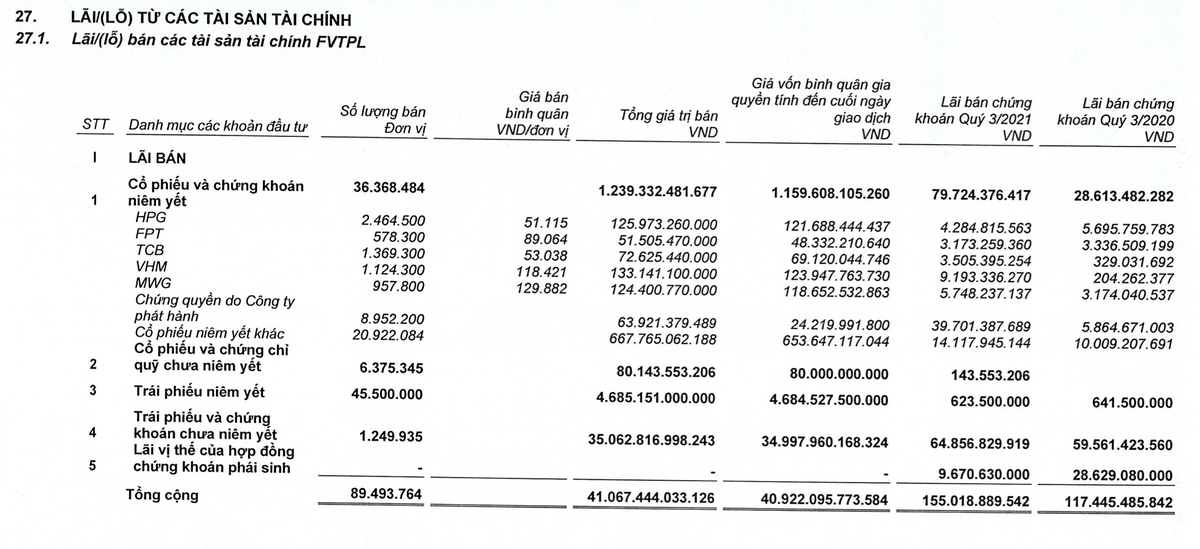 27. LÃI/(LỖ) TỪ CÁC TÀI SẢN TÀI CHÍNH
27.1. Lãi/(lỗ) bán các tài sản tài chính FVTPL

| STT | Danh mục các khoản đầu tư | Số lượng bán Đơn vị | Giá bán bình quân VND/đơn vị | Tổng giá trị bán VND | Giá vốn bình quân gia quyền tính đến cuối ngày giao dịch VND | Lãi bán chứng khoán Quý 3/2021 VND | Lãi bán chứng khoán Quý 3/2020 VND |
|---|---|---|---|---|---|---|---|
| I | LÃI BÁN | | | | | | |
| 1 | Cổ phiếu và chứng khoán niêm yết | 36.368.484 | | 1.239.332.481.677 | 1.159.608.105.260 | 79.724.376.417 | 28.613.482.282 |
| | HPG | 2.464.500 | 51.115 | 125.973.260.000 | 121.688.444.437 | 4.284.815.563 | 5.695.759.783 |
| | FPT | 578.300 | 89.064 | 51.505.470.000 | 48.332.210.640 | 3.173.259.360 | 3.336.509.199 |
| | TCB | 1.369.300 | 53.038 | 72.625.440.000 | 69.120.044.746 | 3.505.395.254 | 329.031.692 |
| | VHM | 1.124.300 | 118.421 | 133.141.100.000 | 123.947.763.730 | 9.193.336.270 | 204.262.377 |
| | MWG | 957.800 | 129.882 | 124.400.770.000 | 118.652.532.863 | 5.748.237.137 | 3.174.040.537 |
| | Chứng quyền do Công ty phát hành | 8.952.200 | | 63.921.379.489 | 24.219.991.800 | 39.701.387.689 | 5.864.671.003 |
| | Cổ phiếu niêm yết khác | 20.922.084 | | 667.765.062.188 | 653.647.117.044 | 14.117.945.144 | 10.009.207.691 |
| 2 | Cổ phiếu và chứng chỉ quỹ chưa niêm yết | 6.375.345 | | 80.143.553.206 | 80.000.000.000 | 143.553.206 | |
| 3 | Trái phiếu niêm yết | 45.500.000 | | 4.685.151.000.000 | 4.684.527.500.000 | 623.500.000 | 641.500.000 |
| 4 | Trái phiếu và chứng khoán chưa niêm yết | 1.249.935 | | 35.062.816.998.243 | 34.997.960.168.324 | 64.856.829.919 | 59.561.423.560 |
| 5 | Lãi vị thế của hợp đồng chứng khoán phái sinh | - | | - | - | 9.670.630.000 | 28.629.080.000 |
| | Tổng cộng | 89.493.764 | | 41.067.444.033.126 | 40.922.095.773.584 | 155.018.889.542 | 117.445.485.842 |